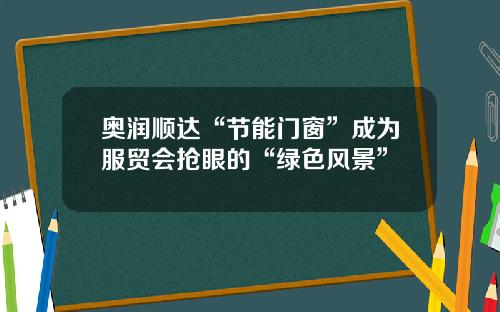 奥润顺达“节能门窗”成为服贸会抢眼的“绿色风景”